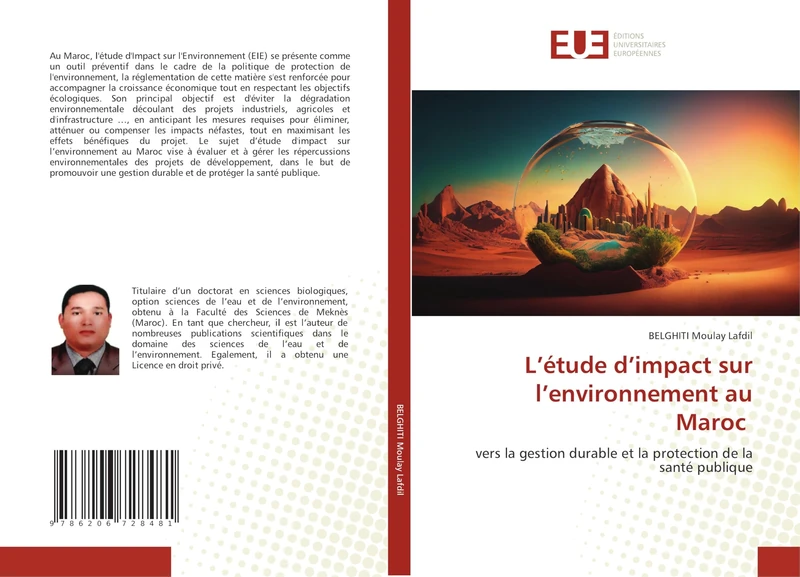 Au Maroc, l'étude d'Impact sur l'Environnement (EIE) se présente comme un outil préventif dans le cadre de la politique de protection de l'environnement, la réglementation de cette matière s'est renforcée pour accompagner la croissance économique tout en respectant les objectifs écologiques. Son principal objectif est d'éviter la dégradation environnementale découlant des projets industriels, agricoles et d'infrastructure ..., en anticipant les mesures requises pour éliminer, atténuer ou compenser les impacts néfastes, tout en maximisant les effets bénéfiques du projet. Le sujet d'étude d'impact sur l'environnement au Maroc vise à évaluer et à gérer les répercussions environnementales des projets de développement, dans le but de promouvoir une gestion durable et de protéger la santé publique.

Titulaire d'un doctorat en sciences biologiques, option sciences de l'eau et de l'environnement, obtenu à la Faculté des Sciences de Meknès (Maroc). En tant que chercheur, il est l'auteur de nombreuses publications scientifiques dans le domaine des sciences de l'eau et de l'environnement. Egalement, il a obtenu une Licence en droit privé.

9 786206 728481

BELGHITI Moulay Lafdil

EUE ÉDITIONS UNIVERSITAIRES EUROPÉENNES

BELGHITI Moulay Lafdil

L'étude d'impact sur l'environnement au Maroc

vers la gestion durable et la protection de la santé publique